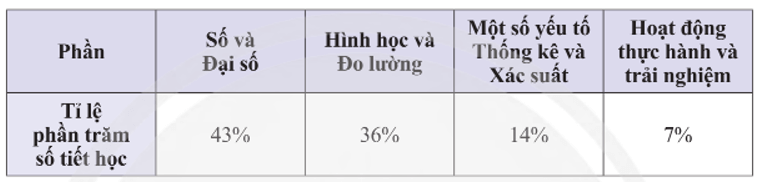 | Phần | Số và Đại số | Hình học và Đo lường | Một số yếu tố Thống kê và Xác suất | Hoạt động thực hành và trải nghiệm |
|---|---|---|---|---|
| Tỉ lệ phần trăm số tiết học | 43% | 36% | 14% | 7% |